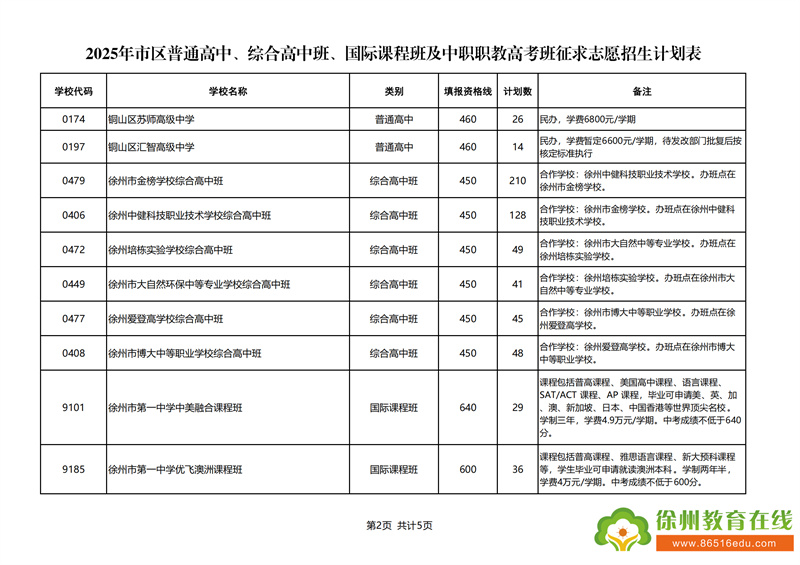 2025年市区普通高中、综合高中班、国际课程班及中职职教高考班征求志愿招生计划表

| 学校代码 | 学校名称 | 类别 | 填报资格线 | 计划数 | 备注 |
|---|---|---|---|---|---|
| 0174 | 铜山区苏师高级中学 | 普通高中 | 460 | 26 | 民办，学费6800元/学期 |
| 0197 | 铜山区汇智高级中学 | 普通高中 | 460 | 14 | 民办，学费暂定6600元/学期，待发改部门批复后按核定标准执行 |
| 0479 | 徐州市金榜学校综合高中班 | 综合高中班 | 450 | 210 | 合作学校：徐州中健科技职业技术学校。办班点在徐州市金榜学校。 |
| 0406 | 徐州中健科技职业技术学校综合高中班 | 综合高中班 | 450 | 128 | 合作学校：徐州市金榜学校。办班点在徐州中健科技职业技术学校。 |
| 0472 | 徐州培栋实验学校综合高中班 | 综合高中班 | 450 | 49 | 合作学校：徐州市大自然中等专业学校。办班点在徐州培栋实验学校。 |
| 0449 | 徐州市大自然环保中等专业学校综合高中班 | 综合高中班 | 450 | 41 | 合作学校：徐州培栋实验学校。办班点在徐州市大自然中等专业学校。 |
| 0477 | 徐州爱登高学校综合高中班 | 综合高中班 | 450 | 45 | 合作学校：徐州市博大中等职业学校。办班点在徐州爱登高学校。 |
| 0408 | 徐州市博大中等职业学校综合高中班 | 综合高中班 | 450 | 48 | 合作学校：徐州爱登高学校。办班点在徐州市博大中等职业学校。 |
| 9101 | 徐州市第一中学中美融合课程班 | 国际课程班 | 640 | 29 | 课程包括普高课程、美国高中课程、语言课程、SAT/ACT 课程、AP 课程，毕业可申请美、英、加、澳、新加坡、日本、中国香港等世界顶尖名校。学制三年，学费4.9万元/学期。中考成绩不低于640分。 |
| 9185 | 徐州市第一中学优飞澳洲课程班 | 国际课程班 | 600 | 36 | 课程包括普高课程、雅思语言课程、新大预科课程等，学生毕业可申请就读澳洲本科。学制两年半，学费4万元/学期。中考成绩不低于600分。 |

第2页 共计5页

徐州教育在线
www.86516edu.com